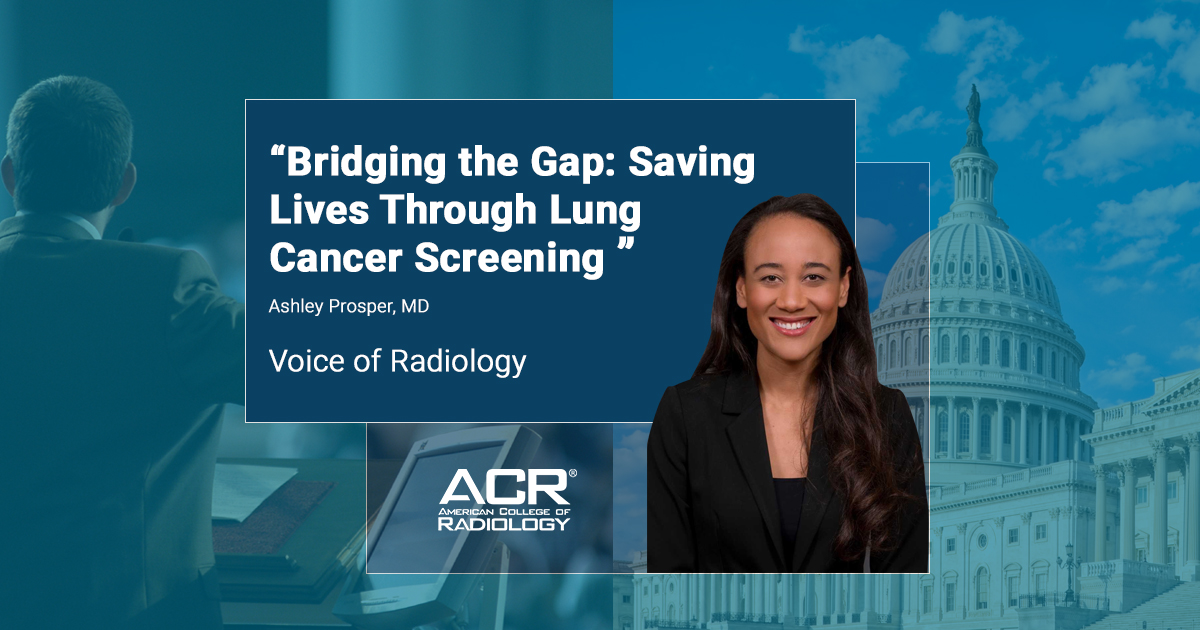 “Bridging the Gap: Saving Lives Through Lung Cancer Screening ”

Ashley Prosper, MD

Voice of Radiology

ACR®
AMERICAN COLLEGE OF RADIOLOGY